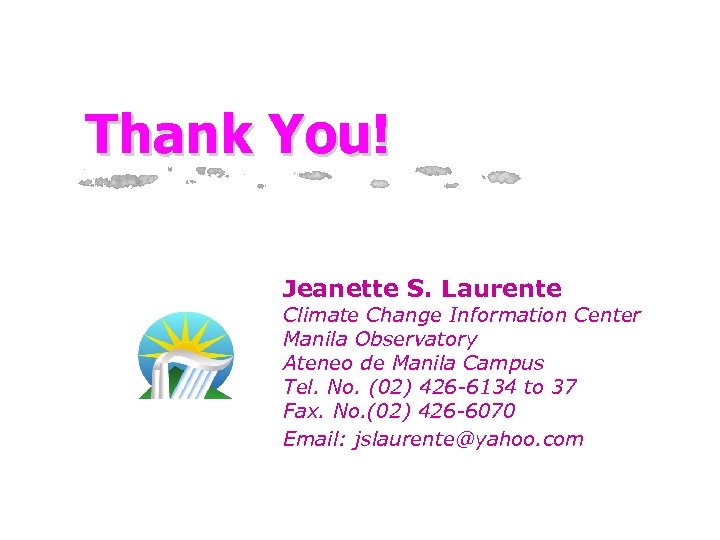 Thank You!

Jeanette S. Laurente
Climate Change Information Center
Manila Observatory
Ateneo de Manila Campus
Tel. No. (02) 426-6134 to 37
Fax. No.(02) 426-6070
Email: jslaurente@yahoo.com